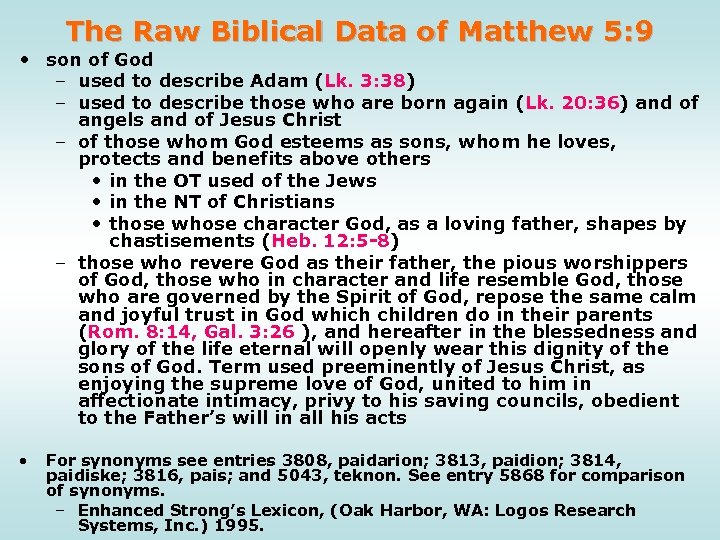 The Raw Biblical Data of Matthew 5:9

• son of God
  – used to describe Adam (Lk. 3:38)
  – used to describe those who are born again (Lk. 20:36) and of angels and of Jesus Christ
  – of those whom God esteems as sons, whom he loves, protects and benefits above others
    • in the OT used of the Jews
    • in the NT of Christians
    • those whose character God, as a loving father, shapes by chastisements (Heb. 12:5-8)
  – those who revere God as their father, the pious worshippers of God, those who in character and life resemble God, those who are governed by the Spirit of God, repose the same calm and joyful trust in God which children do in their parents (Rom. 8:14, Gal. 3:26 ), and hereafter in the blessedness and glory of the life eternal will openly wear this dignity of the sons of God. Term used preeminently of Jesus Christ, as enjoying the supreme love of God, united to him in affectionate intimacy, privy to his saving councils, obedient to the Father's will in all his acts

• For synonyms see entries 3808, paidarion; 3813, paidion; 3814, paidiske; 3816, pais; and 5043, teknon. See entry 5868 for comparison of synonyms.
  – Enhanced Strong's Lexicon, (Oak Harbor, WA: Logos Research Systems, Inc.) 1995.